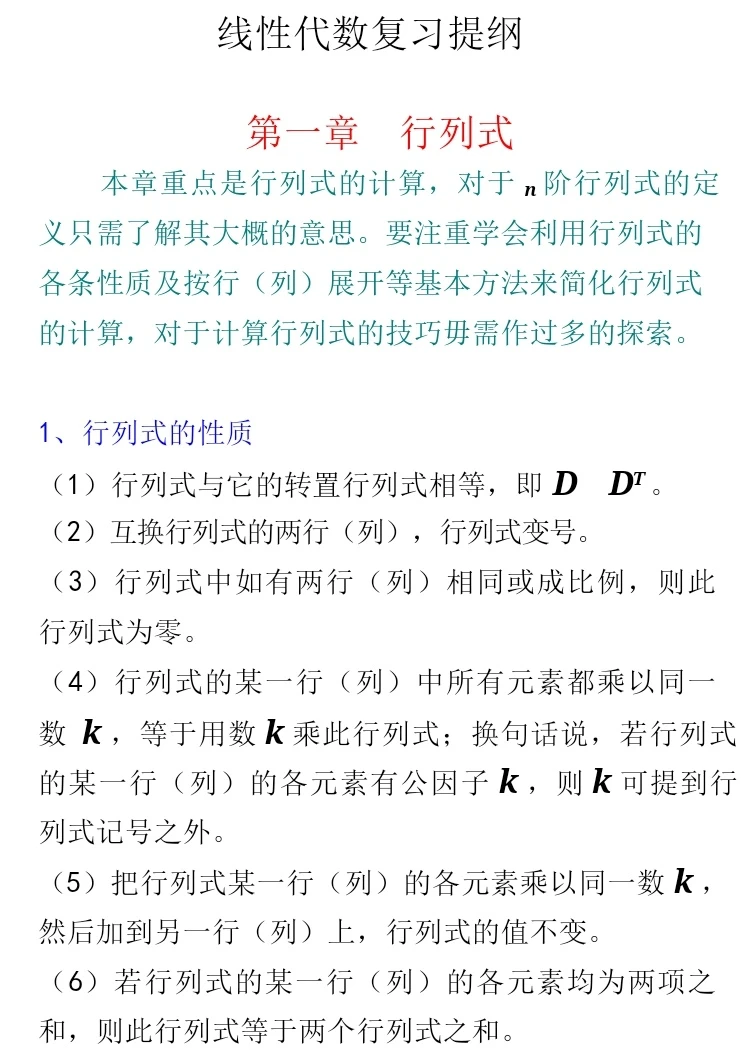 线性代数复习提纲

第一章　行列式

本章重点是行列式的计算，对于 $n$ 阶行列式的定义只需了解其大概的意思。要注重学会利用行列式的各条性质及按行（列）展开等基本方法来简化行列式的计算，对于计算行列式的技巧毋需作过多的探索。

1、行列式的性质

（1）行列式与它的转置行列式相等，即 $D$　$D^T$。

（2）互换行列式的两行（列），行列式变号。

（3）行列式中如有两行（列）相同或成比例，则此行列式为零。

（4）行列式的某一行（列）中所有元素都乘以同一数 $k$，等于用数 $k$ 乘此行列式；换句话说，若行列式的某一行（列）的各元素有公因子 $k$，则 $k$ 可提到行列式记号之外。

（5）把行列式某一行（列）的各元素乘以同一数 $k$，然后加到另一行（列）上，行列式的值不变。

（6）若行列式的某一行（列）的各元素均为两项之和，则此行列式等于两个行列式之和。